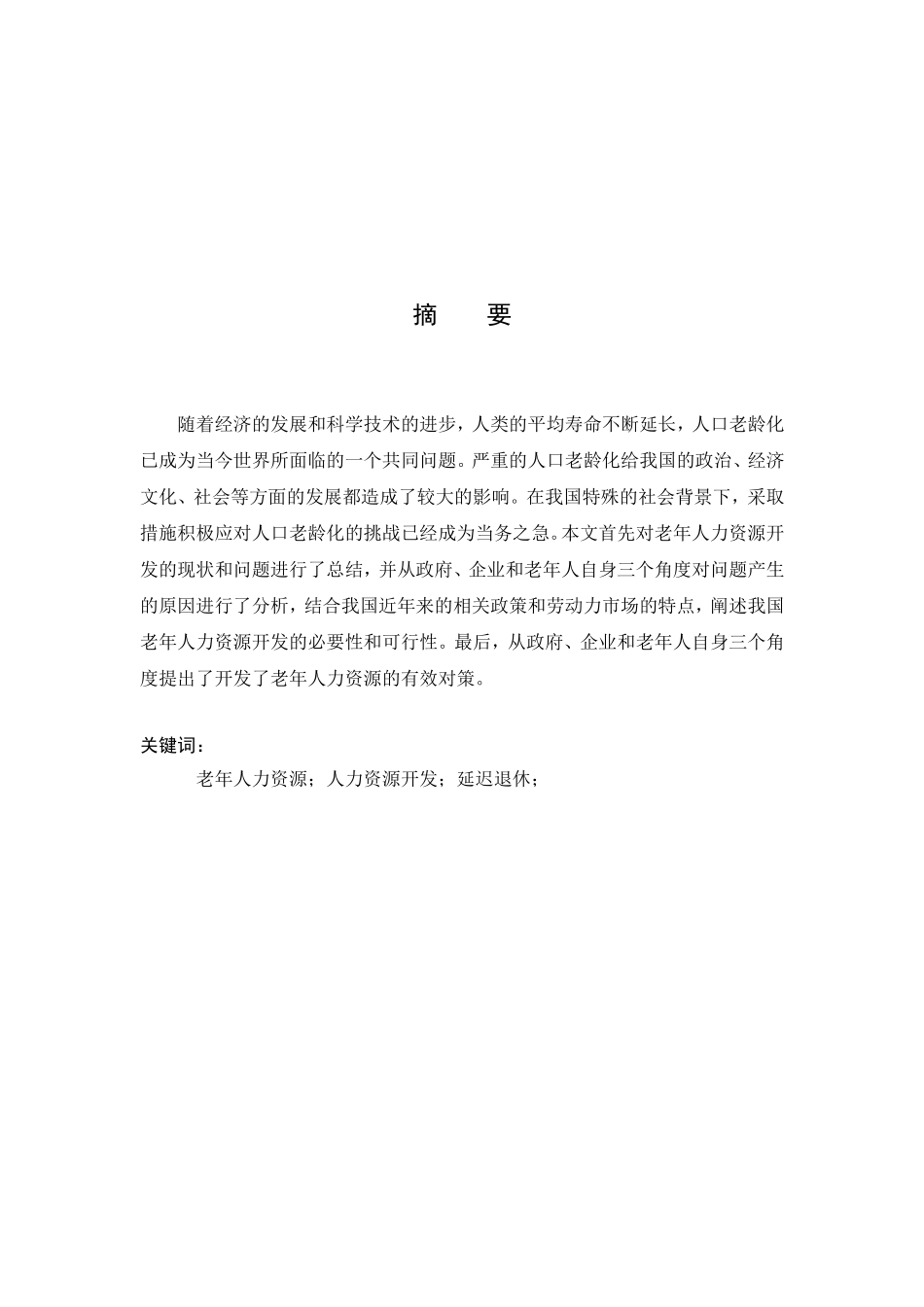 摘　要

随着经济的发展和科学技术的进步，人类的平均寿命不断延长，人口老龄化已成为当今世界所面临的一个共同问题。严重的人口老龄化给我国的政治、经济文化、社会等方面的发展都造成了较大的影响。在我国特殊的社会背景下，采取措施积极应对人口老龄化的挑战已经成为当务之急。本文首先对老年人力资源开发的现状和问题进行了总结，并从政府、企业和老年人自身三个角度对问题产生的原因进行了分析，结合我国近年来的相关政策和劳动力市场的特点，阐述我国老年人力资源开发的必要性和可行性。最后，从政府、企业和老年人自身三个角度提出了开发了老年人力资源的有效对策。

关键词：
老年人力资源；人力资源开发；延迟退休；